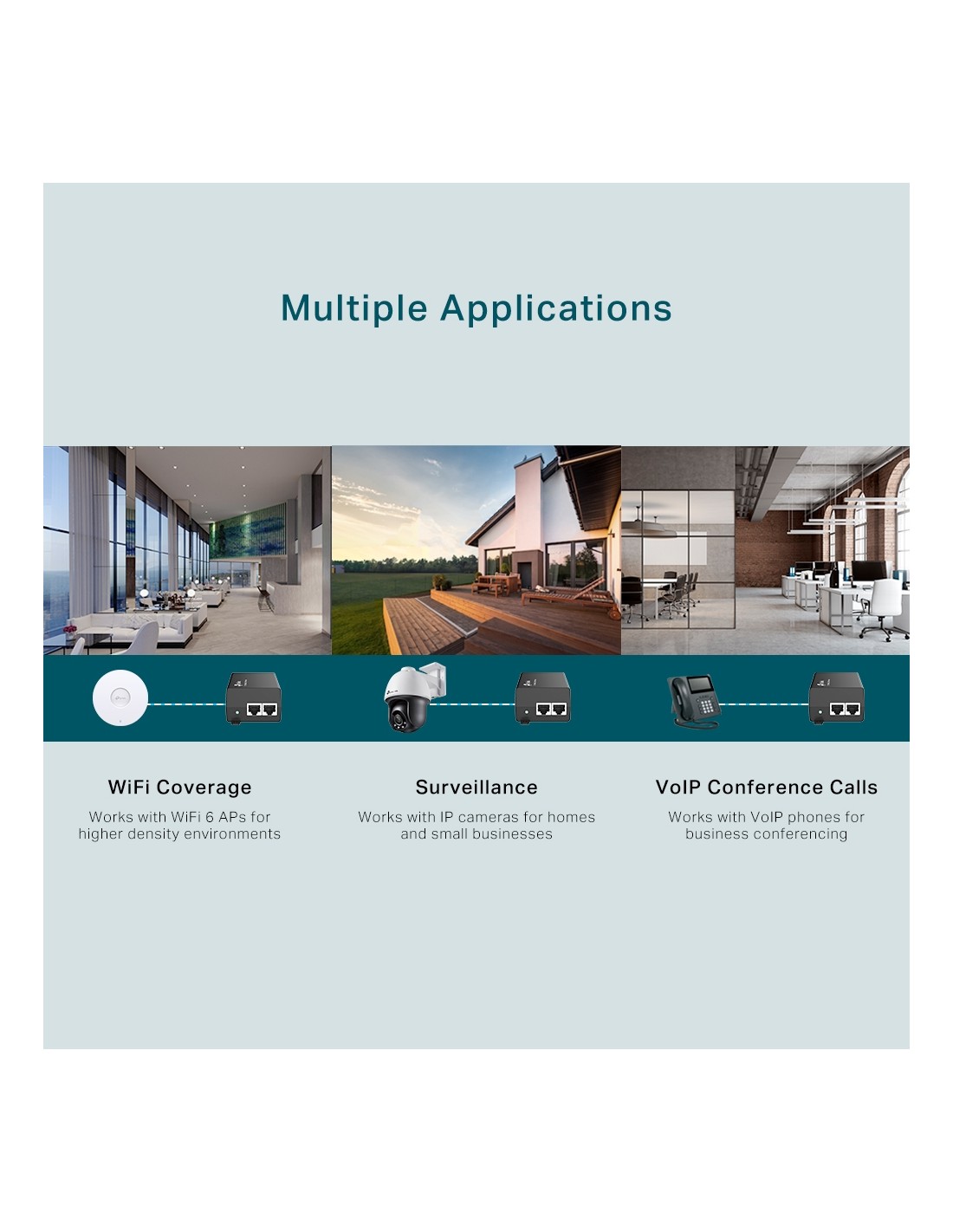 Multiple Applications

WiFi Coverage

Works with WiFi 6 APs for higher density environments

Surveillance

Works with IP cameras for homes and small businesses

VoIP Conference Calls

Works with VoIP phones for business conferencing